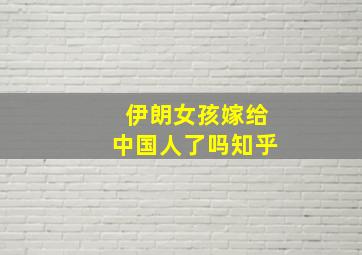 伊朗女孩嫁给
中国人了吗知乎